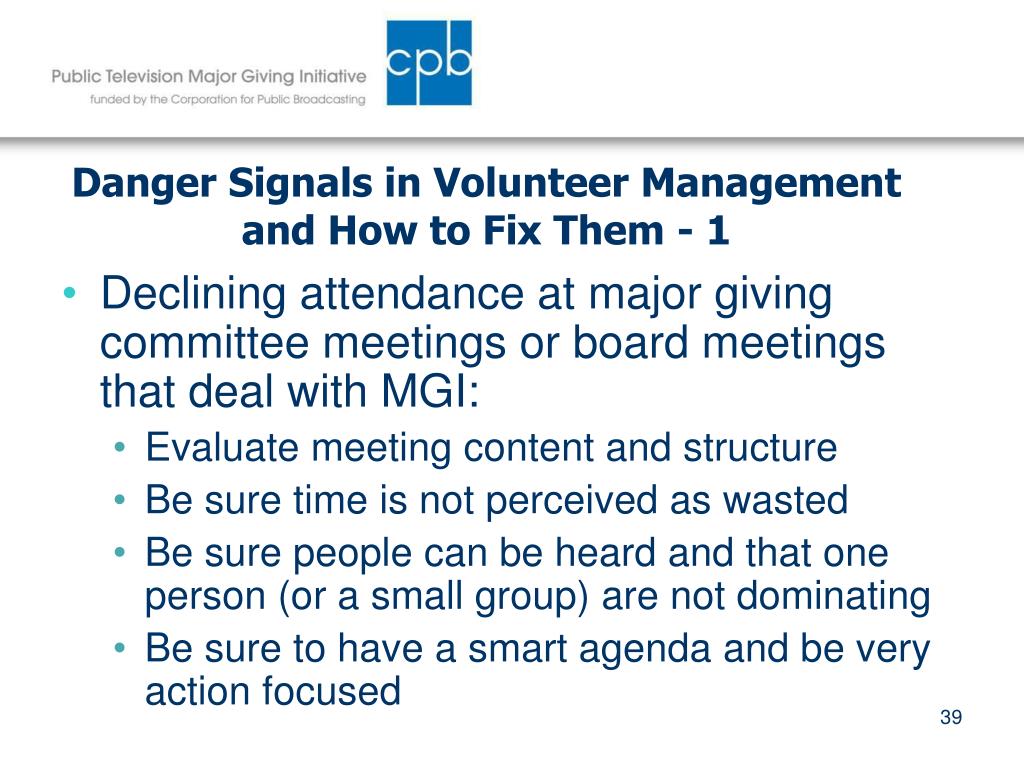 Public Television Major Giving Initiative
funded by the Corporation for Public Broadcasting

cpb

Danger Signals in Volunteer Management and How to Fix Them - 1

• Declining attendance at major giving committee meetings or board meetings that deal with MGI:
  • Evaluate meeting content and structure
  • Be sure time is not perceived as wasted
  • Be sure people can be heard and that one person (or a small group) are not dominating
  • Be sure to have a smart agenda and be very action focused

39